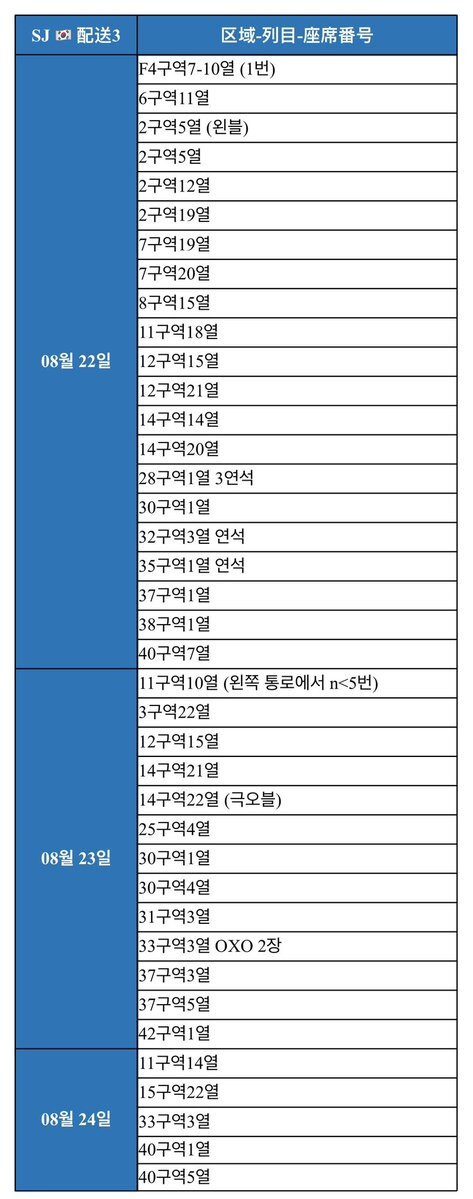 | SJ 🇰🇷 配送3 | 区域-列目-座席番号 |
|---|---|
| 08월 22일 | F4구역7-10열 (1번) |
| | 6구역11열 |
| | 2구역5열 (왼블) |
| | 2구역5열 |
| | 2구역12열 |
| | 2구역19열 |
| | 7구역19열 |
| | 7구역20열 |
| | 8구역15열 |
| | 11구역18열 |
| | 12구역15열 |
| | 12구역21열 |
| | 14구역14열 |
| | 14구역20열 |
| | 28구역1열 3연석 |
| | 30구역1열 |
| | 32구역3열 연석 |
| | 35구역1열 연석 |
| | 37구역1열 |
| | 38구역1열 |
| | 40구역7열 |
| 08월 23일 | 11구역10열 (왼쪽 통로에서 n<5번) |
| | 3구역22열 |
| | 12구역15열 |
| | 14구역21열 |
| | 14구역22열 (극오블) |
| | 25구역4열 |
| | 30구역1열 |
| | 30구역4열 |
| | 31구역3열 |
| | 33구역3열 OXO 2장 |
| | 37구역3열 |
| | 37구역5열 |
| | 42구역1열 |
| 08월 24일 | 11구역14열 |
| | 15구역22열 |
| | 33구역3열 |
| | 40구역1열 |
| | 40구역5열 |